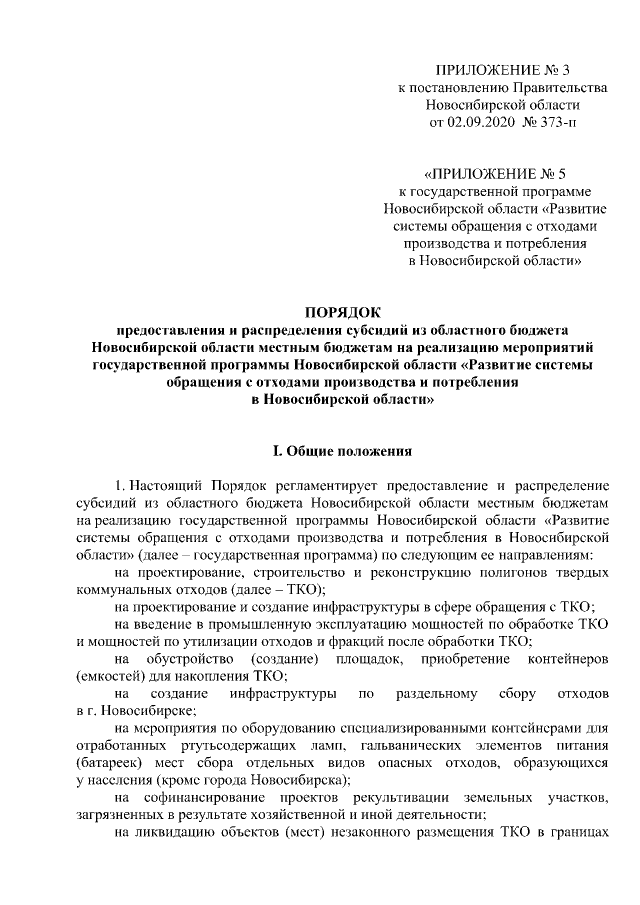 ПРИЛОЖЕНИЕ № 3
к постановлению Правительства
Новосибирской области
от 02.09.2020 № 373-п

«ПРИЛОЖЕНИЕ № 5
к государственной программе
Новосибирской области «Развитие
системы обращения с отходами
производства и потребления
в Новосибирской области»

ПОРЯДОК
предоставления и распределения субсидий из областного бюджета Новосибирской области местным бюджетам на реализацию мероприятий государственной программы Новосибирской области «Развитие системы обращения с отходами производства и потребления в Новосибирской области»

I. Общие положения

1. Настоящий Порядок регламентирует предоставление и распределение субсидий из областного бюджета Новосибирской области местным бюджетам на реализацию государственной программы Новосибирской области «Развитие системы обращения с отходами производства и потребления в Новосибирской области» (далее – государственная программа) по следующим ее направлениям:

на проектирование, строительство и реконструкцию полигонов твердых коммунальных отходов (далее – ТКО);

на проектирование и создание инфраструктуры в сфере обращения с ТКО;

на введение в промышленную эксплуатацию мощностей по обработке ТКО и мощностей по утилизации отходов и фракций после обработки ТКО;

на обустройство (создание) площадок, приобретение контейнеров (емкостей) для накопления ТКО;

на создание инфраструктуры по раздельному сбору отходов в г. Новосибирске;

на мероприятия по оборудованию специализированными контейнерами для отработанных ртутьсодержащих ламп, гальванических элементов питания (батареек) мест сбора отдельных видов опасных отходов, образующихся у населения (кроме города Новосибирска);

на софинансирование проектов рекультивации земельных участков, загрязненных в результате хозяйственной и иной деятельности;

на ликвидацию объектов (мест) незаконного размещения ТКО в границах